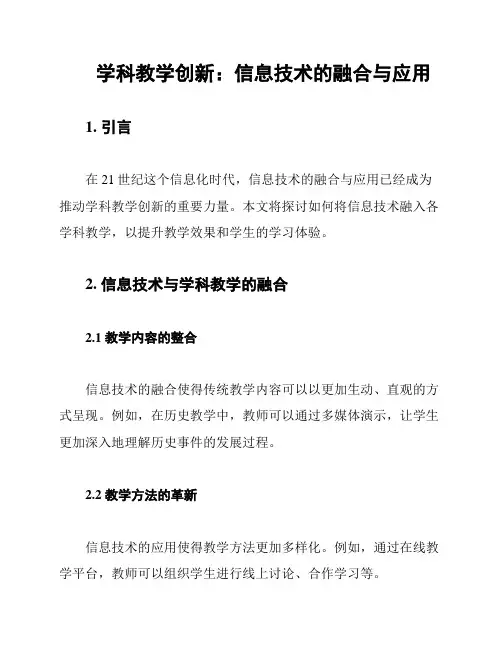 学科教学创新：信息技术的融合与应用

1. 引言

在 21 世纪这个信息化时代，信息技术的融合与应用已经成为推动学科教学创新的重要力量。本文将探讨如何将信息技术融入各学科教学，以提升教学效果和学生的学习体验。

2. 信息技术与学科教学的融合

2.1 教学内容的整合

信息技术的融合使得传统教学内容可以以更加生动、直观的方式呈现。例如，在历史教学中，教师可以通过多媒体演示，让学生更加深入地理解历史事件的发展过程。

2.2 教学方法的革新

信息技术的应用使得教学方法更加多样化。例如，通过在线教学平台，教师可以组织学生进行线上讨论、合作学习等。